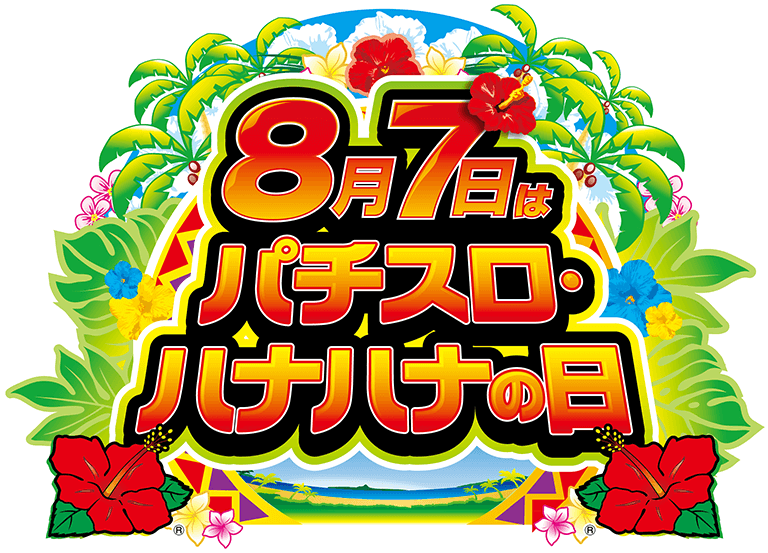 8月7日は
パチスロ・
ハナハナの日

®
®